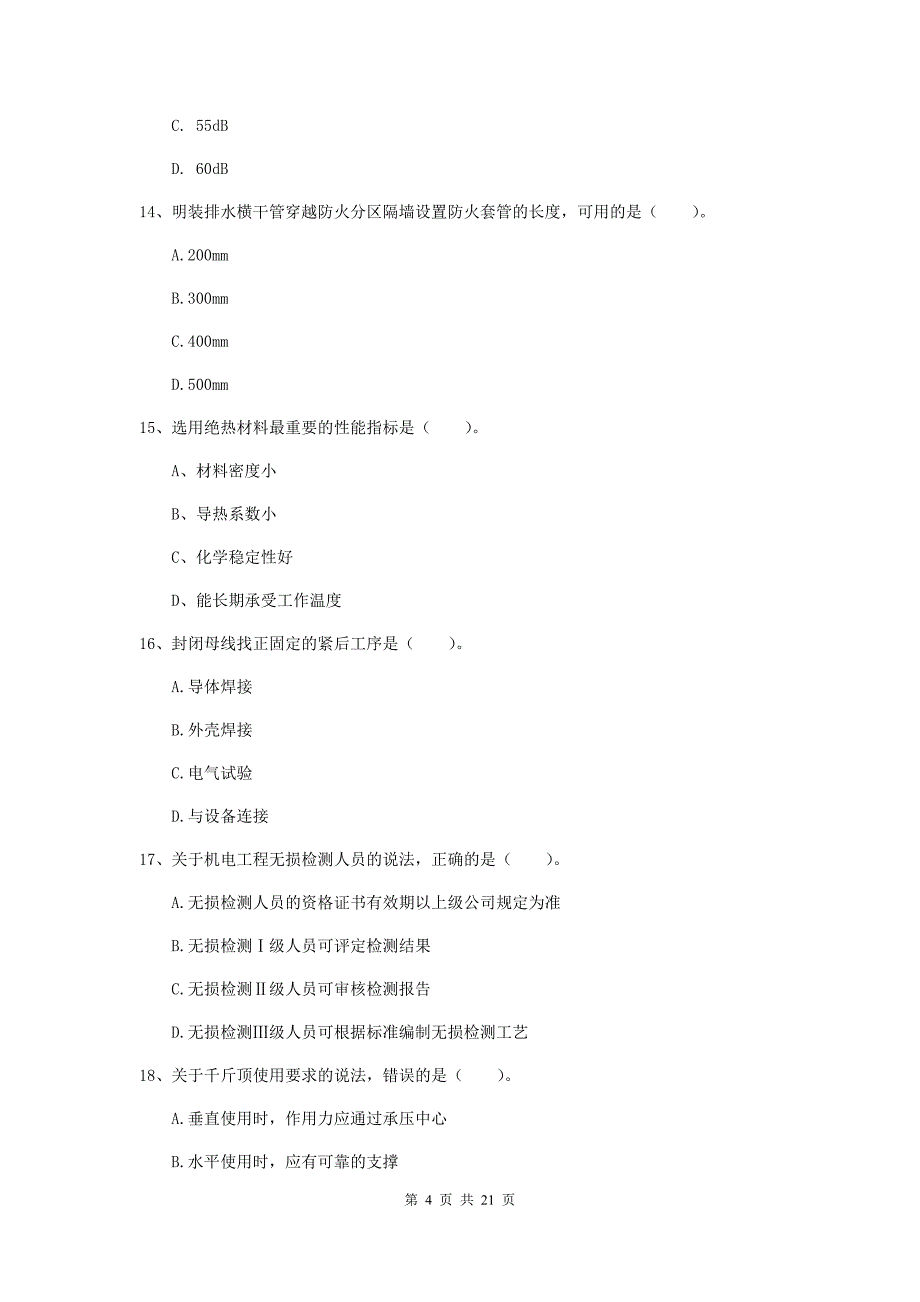 C. 55dB

D. 60dB

14、明装排水横干管穿越防火分区隔墙设置防火套管的长度，可用的是（　　）。

A.200mm

B.300mm

C.400mm

D.500mm

15、选用绝热材料最重要的性能指标是（　　）。

A、材料密度小

B、导热系数小

C、化学稳定性好

D、能长期承受工作温度

16、封闭母线找正固定的紧后工序是（　　）。

A.导体焊接

B.外壳焊接

C.电气试验

D.与设备连接

17、关于机电工程无损检测人员的说法，正确的是（　　）。

A.无损检测人员的资格证书有效期以上级公司规定为准

B.无损检测Ⅰ级人员可评定检测结果

C.无损检测Ⅱ级人员可审核检测报告

D.无损检测III级人员可根据标准编制无损检测工艺

18、关于千斤顶使用要求的说法，错误的是（　　）。

A.垂直使用时，作用力应通过承压中心

B.水平使用时，应有可靠的支撑

第 4 页 共 21 页